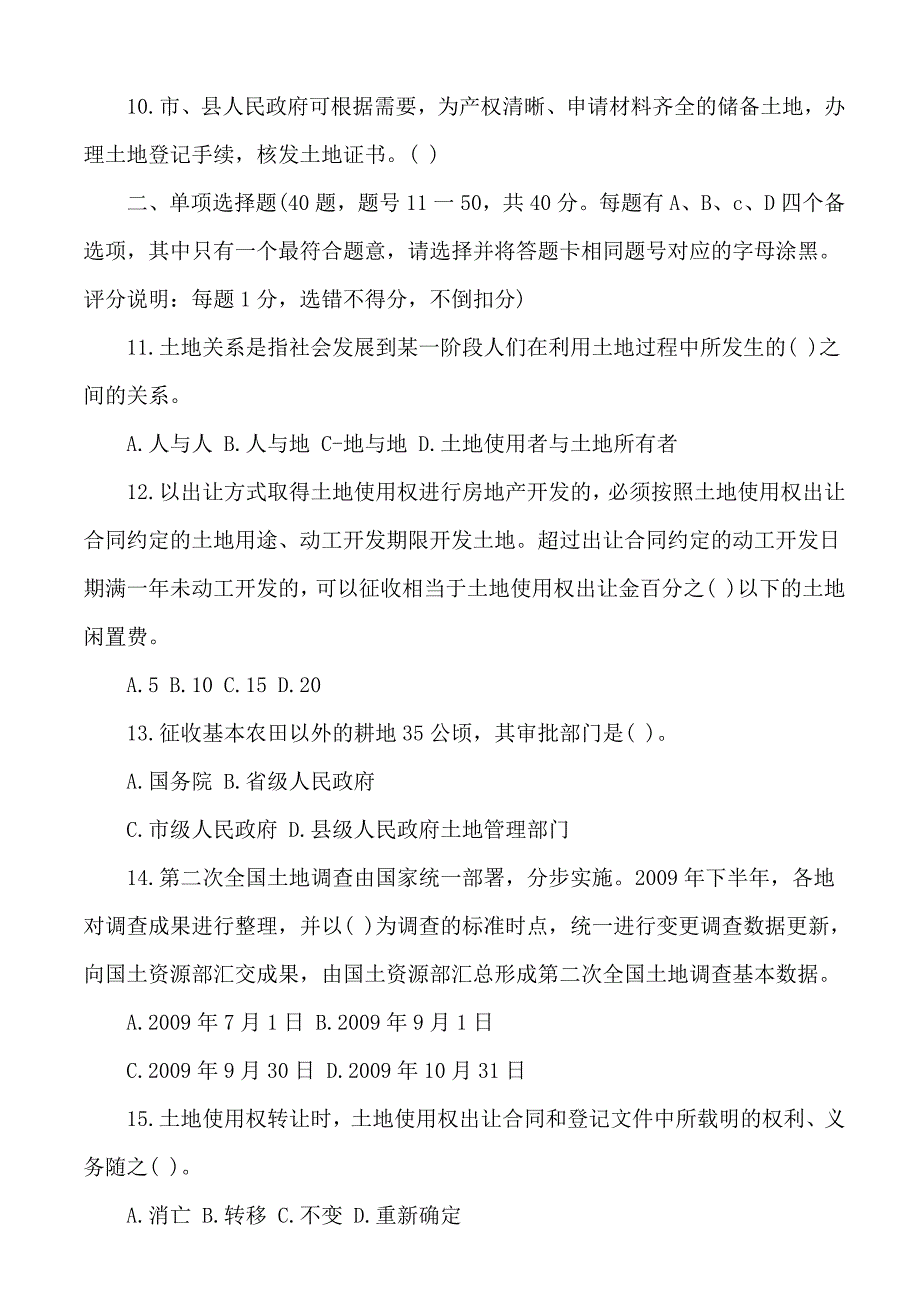 10.市、县人民政府可根据需要，为产权清晰、申请材料齐全的储备土地，办理土地登记手续，核发土地证书。( )

二、单项选择题(40 题，题号 11 一 50，共 40 分。每题有 A、B、c、D 四个备选项，其中只有一个最符合题意，请选择并将答题卡相同题号对应的字母涂黑。评分说明：每题 1 分，选错不得分，不倒扣分)

11.土地关系是指社会发展到某一阶段人们在利用土地过程中所发生的( )之间的关系。

A.人与人 B.人与地 C-地与地 D.土地使用者与土地所有者

12.以出让方式取得土地使用权进行房地产开发的，必须按照土地使用权出让合同约定的土地用途、动工开发期限开发土地。超过出让合同约定的动工开发日期满一年未动工开发的，可以征收相当于土地使用权出让金百分之( )以下的土地闲置费。

A.5 B.10 C.15 D.20

13.征收基本农田以外的耕地 35 公顷，其审批部门是( )。

A.国务院 B.省级人民政府

C.市级人民政府 D.县级人民政府土地管理部门

14.第二次全国土地调查由国家统一部署，分步实施。2009 年下半年，各地对调查成果进行整理，并以( )为调查的标准时点，统一进行变更调查数据更新，向国土资源部汇交成果，由国土资源部汇总形成第二次全国土地调查基本数据。

A.2009 年 7 月 1 日 B.2009 年 9 月 1 日

C.2009 年 9 月 30 日 D.2009 年 10 月 31 日

15.土地使用权转让时，土地使用权出让合同和登记文件中所载明的权利、义务随之( )。

A.消亡 B.转移 C.不变 D.重新确定